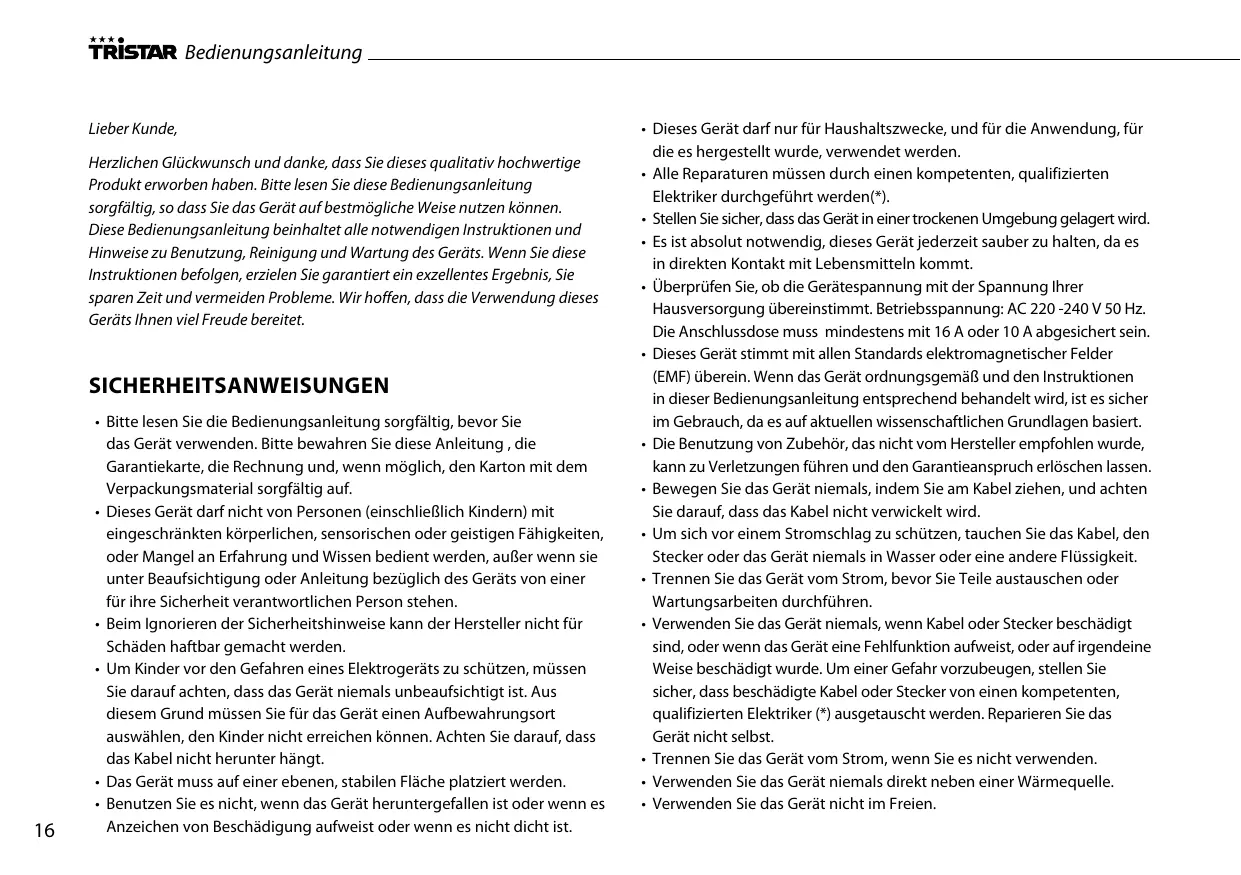 TRISTAR Bedienungsanleitung

Lieber Kunde,

Herzlichen Glückwunsch und danke, dass Sie dieses qualitativ hochwertige Produkt erworben haben. Bitte lesen Sie diese Bedienungsanleitung sorgfältig, so dass Sie das Gerät auf bestmögliche Weise nutzen können. Diese Bedienungsanleitung beinhaltet alle notwendigen Instruktionen und Hinweise zu Benutzung, Reinigung und Wartung des Geräts. Wenn Sie diese Instruktionen befolgen, erzielen Sie garantiert ein exzellentes Ergebnis, Sie sparen Zeit und vermeiden Probleme. Wir hoffen, dass die Verwendung dieses Geräts Ihnen viel Freude bereitet.

SICHERHEITSANWEISUNGEN

• Bitte lesen Sie die Bedienungsanleitung sorgfältig, bevor Sie das Gerät verwenden. Bitte bewahren Sie diese Anleitung , die Garantiekarte, die Rechnung und, wenn möglich, den Karton mit dem Verpackungsmaterial sorgfältig auf.
• Dieses Gerät darf nicht von Personen (einschließlich Kindern) mit eingeschränkten körperlichen, sensorischen oder geistigen Fähigkeiten, oder Mangel an Erfahrung und Wissen bedient werden, außer wenn sie unter Beaufsichtigung oder Anleitung bezüglich des Geräts von einer für ihre Sicherheit verantwortlichen Person stehen.
• Beim Ignorieren der Sicherheitshinweise kann der Hersteller nicht für Schäden haftbar gemacht werden.
• Um Kinder vor den Gefahren eines Elektrogeräts zu schützen, müssen Sie darauf achten, dass das Gerät niemals unbeaufsichtigt ist. Aus diesem Grund müssen Sie für das Gerät einen Aufbewahrungsort auswählen, den Kinder nicht erreichen können. Achten Sie darauf, dass das Kabel nicht herunter hängt.
• Das Gerät muss auf einer ebenen, stabilen Fläche platziert werden.
• Benutzen Sie es nicht, wenn das Gerät heruntergefallen ist oder wenn es Anzeichen von Beschädigung aufweist oder wenn es nicht dicht ist.

16

• Dieses Gerät darf nur für Haushaltszwecke, und für die Anwendung, für die es hergestellt wurde, verwendet werden.
• Alle Reparaturen müssen durch einen kompetenten, qualifizierten Elektriker durchgeführt werden(*).
• Stellen Sie sicher, dass das Gerät in einer trockenen Umgebung gelagert wird.
• Es ist absolut notwendig, dieses Gerät jederzeit sauber zu halten, da es in direkten Kontakt mit Lebensmitteln kommt.
• Überprüfen Sie, ob die Gerätespannung mit der Spannung Ihrer Hausversorgung übereinstimmt. Betriebsspannung: AC 220 -240 V 50 Hz. Die Anschlussdose muss mindestens mit 16 A oder 10 A abgesichert sein.
• Dieses Gerät stimmt mit allen Standards elektromagnetischer Felder (EMF) überein. Wenn das Gerät ordnungsgemäß und den Instruktionen in dieser Bedienungsanleitung entsprechend behandelt wird, ist es sicher im Gebrauch, da es auf aktuellen wissenschaftlichen Grundlagen basiert.
• Die Benutzung von Zubehör, das nicht vom Hersteller empfohlen wurde, kann zu Verletzungen führen und den Garantieanspruch erlöschen lassen.
• Bewegen Sie das Gerät niemals, indem Sie am Kabel ziehen, und achten Sie darauf, dass das Kabel nicht verwickelt wird.
• Um sich vor einem Stromschlag zu schützen, tauchen Sie das Kabel, den Stecker oder das Gerät niemals in Wasser oder eine andere Flüssigkeit.
• Trennen Sie das Gerät vom Strom, bevor Sie Teile austauschen oder Wartungsarbeiten durchführen.
• Verwenden Sie das Gerät niemals, wenn Kabel oder Stecker beschädigt sind, oder wenn das Gerät eine Fehlfunktion aufweist, oder auf irgendeine Weise beschädigt wurde. Um einer Gefahr vorzubeugen, stellen Sie sicher, dass beschädigte Kabel oder Stecker von einen kompetenten, qualifizierten Elektriker (*) ausgetauscht werden. Reparieren Sie das Gerät nicht selbst.
• Trennen Sie das Gerät vom Strom, wenn Sie es nicht verwenden.
• Verwenden Sie das Gerät niemals direkt neben einer Wärmequelle.
• Verwenden Sie das Gerät nicht im Freien.